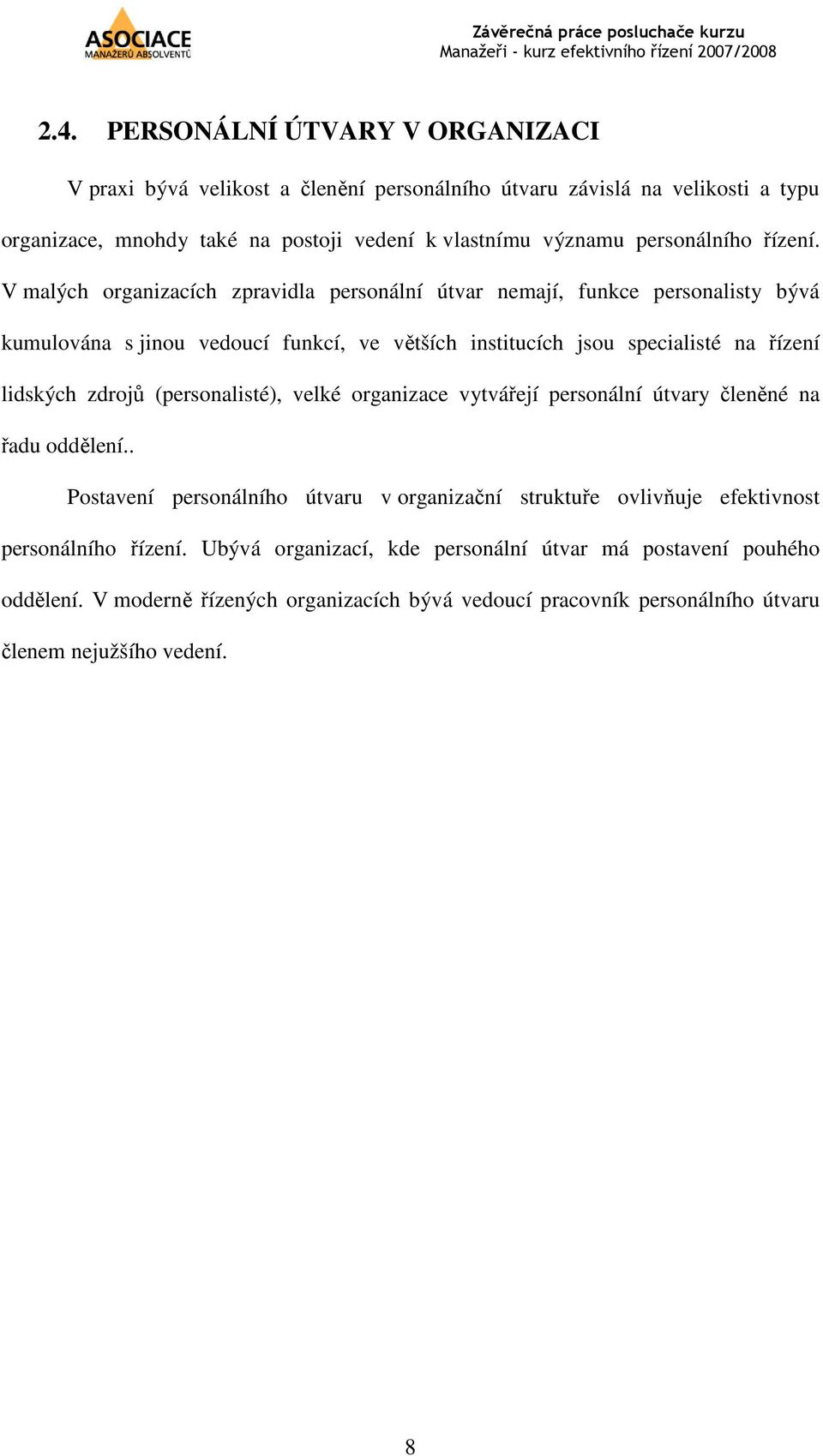 ASOCIACE
MANAŽERŮ ABSOLVENTŮ

Závěrečná práce posluchače kurzu
Manažeři - kurz efektivního řízení 2007/2008

2.4. PERSONÁLNÍ ÚTVARY V ORGANIZACI

V praxi bývá velikost a členění personálního útvaru závislá na velikosti a typu organizace, mnohdy také na postoji vedení k vlastnímu významu personálního řízení. V malých organizacích zpravidla personální útvar nemají, funkce personalisty bývá kumulována s jinou vedoucí funkcí, ve větších institucích jsou specialisté na řízení lidských zdrojů (personalisté), velké organizace vytvářejí personální útvary členěné na řadu oddělení..

Postavení personálního útvaru v organizační struktuře ovlivňuje efektivnost personálního řízení. Ubývá organizací, kde personální útvar má postavení pouhého oddělení. V moderně řízených organizacích bývá vedoucí pracovník personálního útvaru členem nejužšího vedení.

8